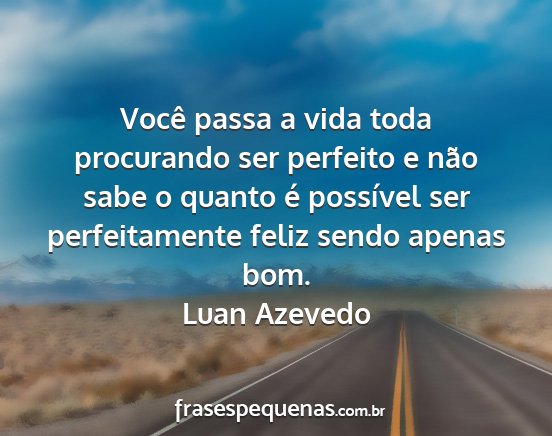 Você passa a vida toda procurando ser perfeito e não sabe o quanto é possível ser perfeitamente feliz sendo apenas bom.

Luan Azevedo

frasespequenas.com.br